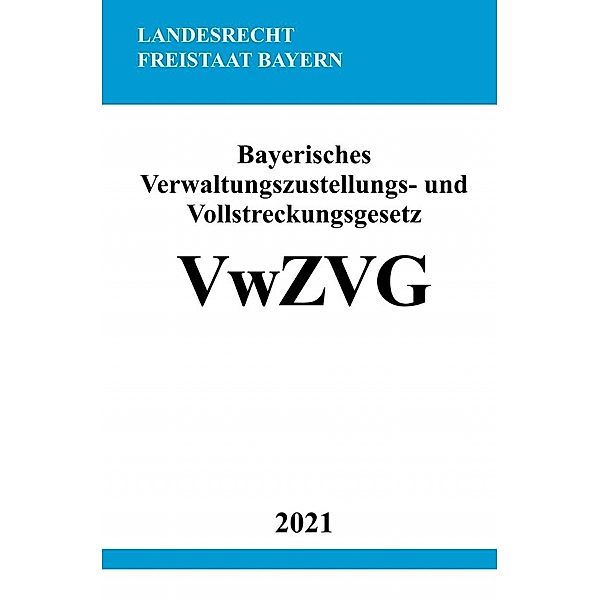 LANDESRECHT
FREISTAAT BAYERN

Bayerisches Verwaltungszustellungs- und Vollstreckungsgesetz

VwZVG

2021